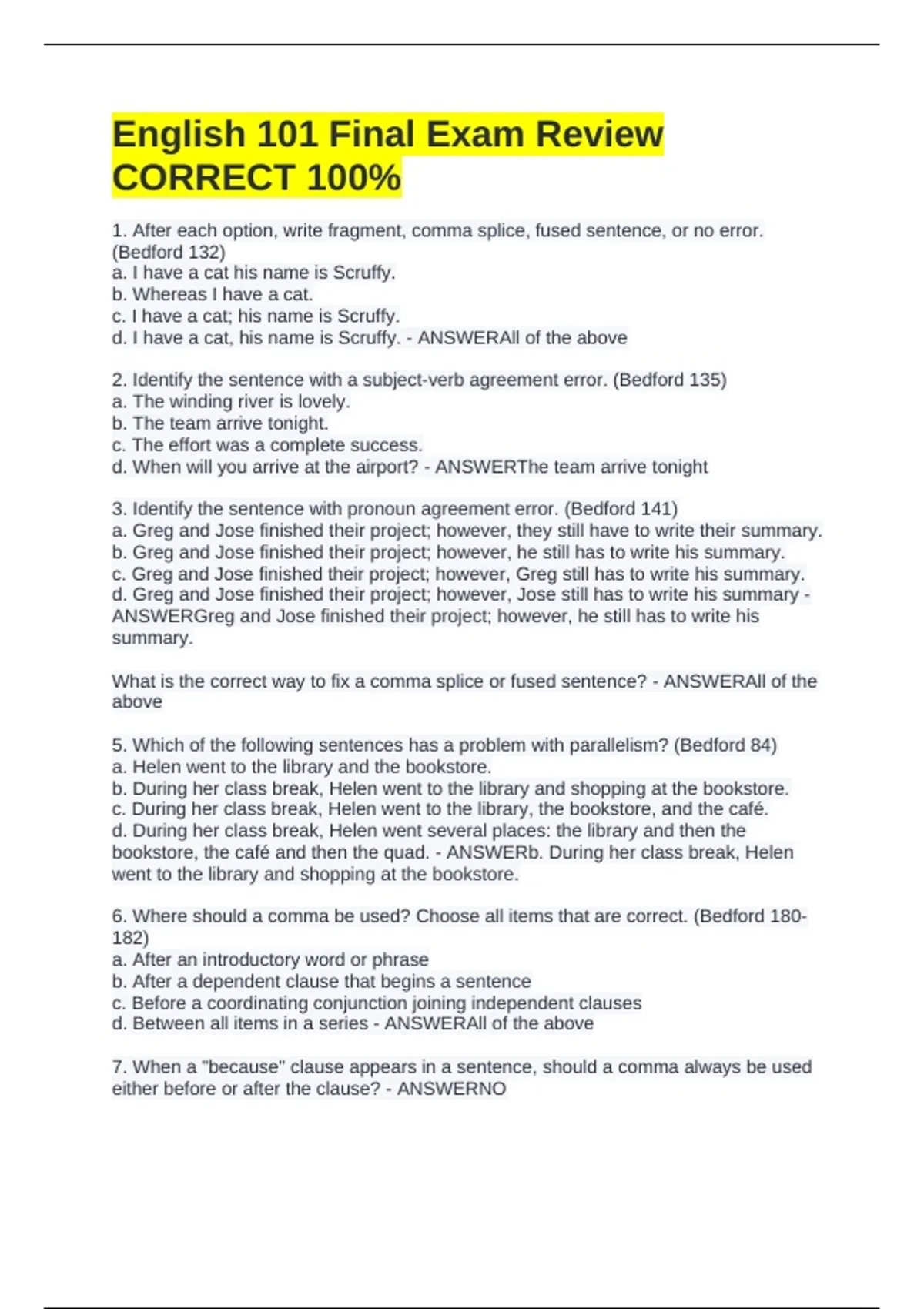 English 101 Final Exam Review CORRECT 100%

1. After each option, write fragment, comma splice, fused sentence, or no error. (Bedford 132)
a. I have a cat his name is Scruffy.
b. Whereas I have a cat.
c. I have a cat; his name is Scruffy.
d. I have a cat, his name is Scruffy. - ANSWERAll of the above

2. Identify the sentence with a subject-verb agreement error. (Bedford 135)
a. The winding river is lovely.
b. The team arrive tonight.
c. The effort was a complete success.
d. When will you arrive at the airport? - ANSWERThe team arrive tonight

3. Identify the sentence with pronoun agreement error. (Bedford 141)
a. Greg and Jose finished their project; however, they still have to write their summary.
b. Greg and Jose finished their project; however, he still has to write his summary.
c. Greg and Jose finished their project; however, Greg still has to write his summary.
d. Greg and Jose finished their project; however, Jose still has to write his summary - ANSWERGreg and Jose finished their project; however, he still has to write his summary.

What is the correct way to fix a comma splice or fused sentence? - ANSWERAll of the above

5. Which of the following sentences has a problem with parallelism? (Bedford 84)
a. Helen went to the library and the bookstore.
b. During her class break, Helen went to the library and shopping at the bookstore.
c. During her class break, Helen went to the library, the bookstore, and the café.
d. During her class break, Helen went several places: the library and then the bookstore, the café and then the quad. - ANSWERb. During her class break, Helen went to the library and shopping at the bookstore.

6. Where should a comma be used? Choose all items that are correct. (Bedford 180-182)
a. After an introductory word or phrase
b. After a dependent clause that begins a sentence
c. Before a coordinating conjunction joining independent clauses
d. Between all items in a series - ANSWERAll of the above

7. When a "because" clause appears in a sentence, should a comma always be used either before or after the clause? - ANSWERNO